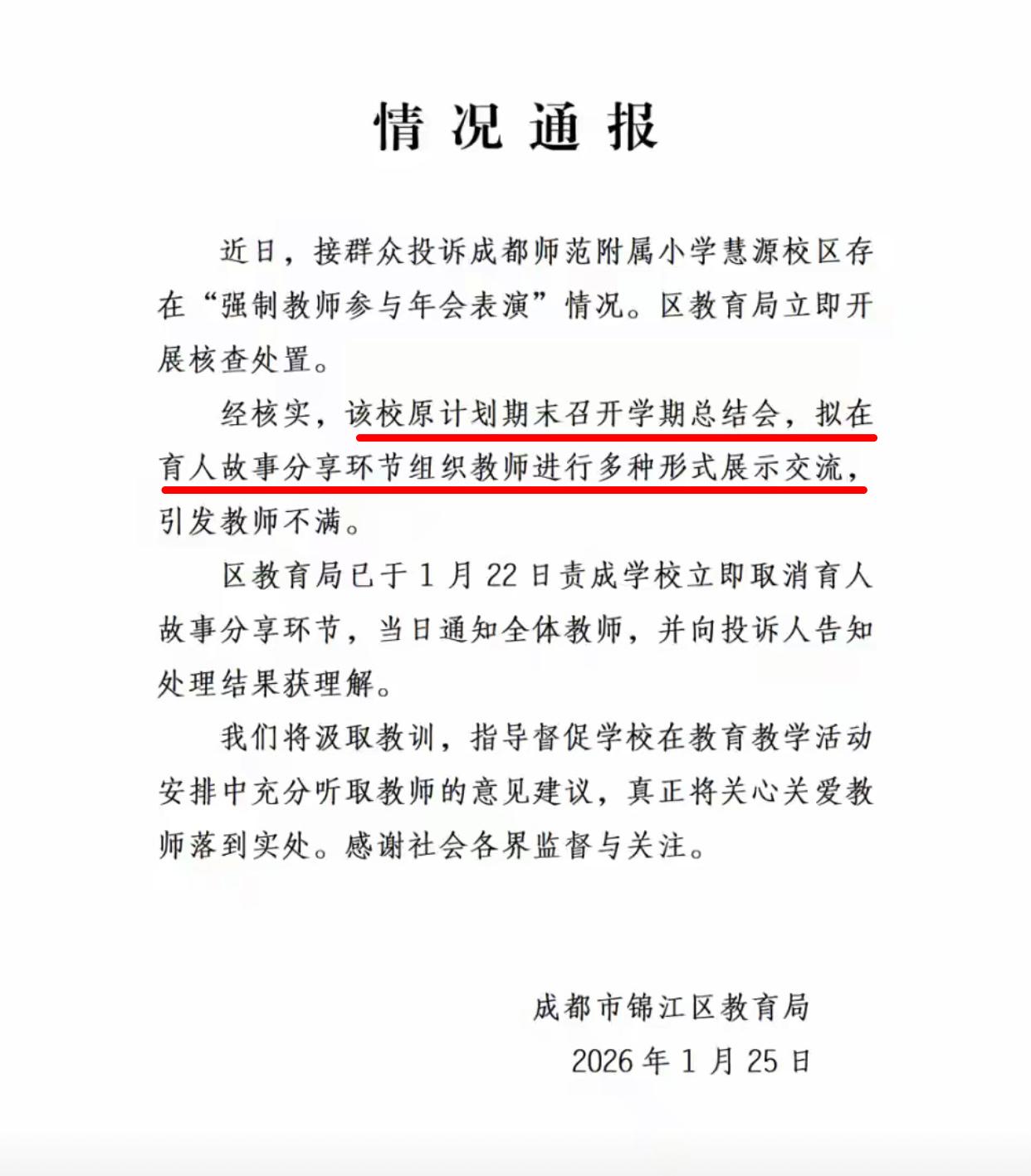 情况通报

近日，接群众投诉成都师范附属小学慧源校区存在“强制教师参与年会表演”情况。区教育局立即开展核查处置。

经核实，该校原计划期末召开学期总结会，拟在育人故事分享环节组织教师进行多种形式展示交流，引发教师不满。

区教育局已于 1 月 22 日责成学校立即取消育人故事分享环节，当日通知全体教师，并向投诉人告知处理结果获理解。

我们将汲取教训，指导督促学校在教育教学活动安排中充分听取教师的意见建议，真正将关心关爱教师落到实处。感谢社会各界监督与关注。

成都市锦江区教育局

2026 年 1 月 25 日